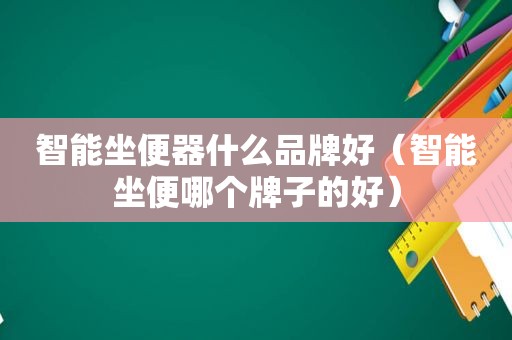 智能坐便器什么品牌好（智能坐便哪个牌子的好）